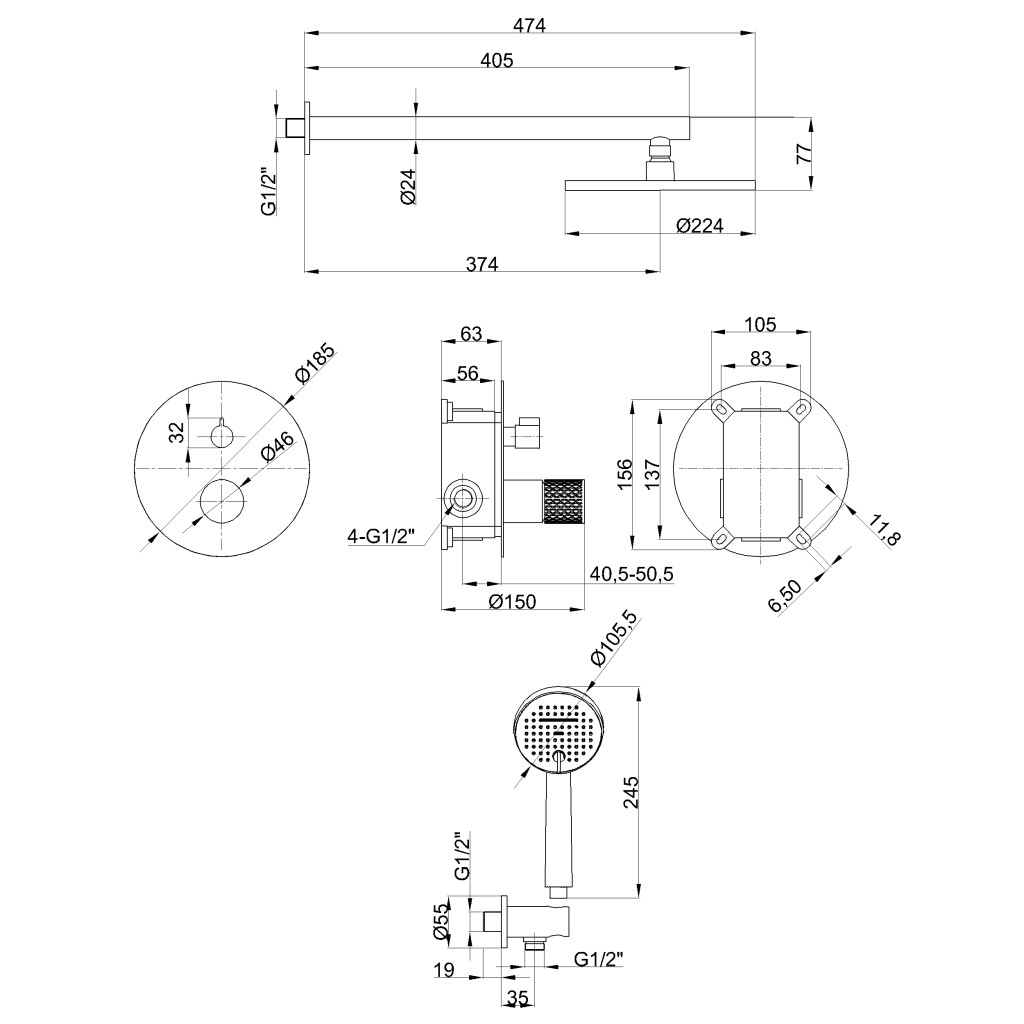 474
405
G1/2"
Ø24
77
Ø224
374
Ø185
32
Ø46
63
56
4-G1/2"
40,5-50,5
Ø150
105
83
156
137
11,8
6,50
Ø105,5
245
G1/2"
Ø55
19
G1/2"
35